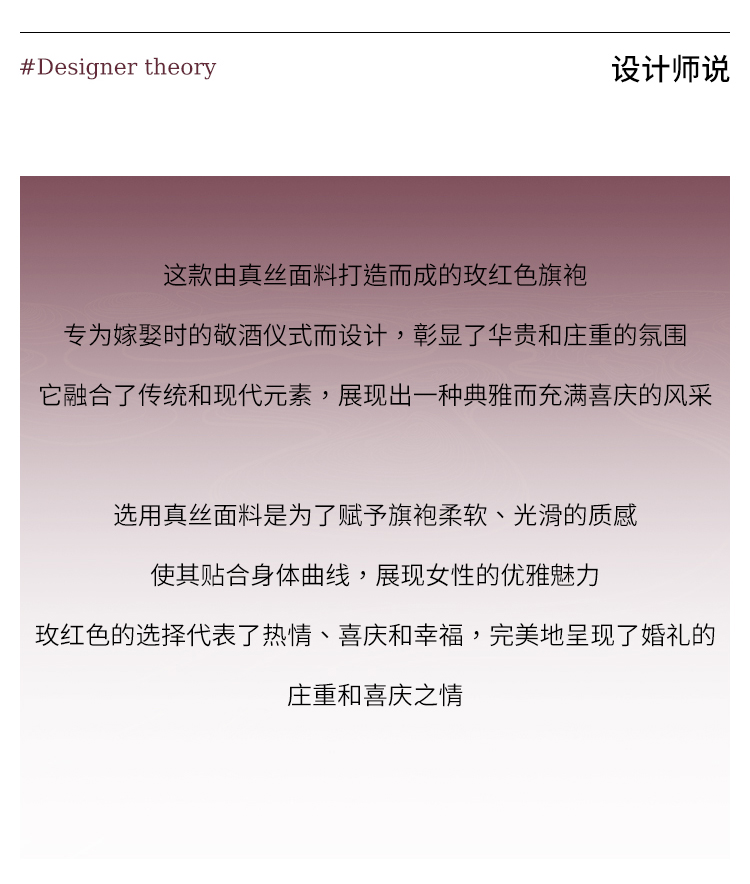 #Designer theory

设计师说

这款由真丝面料打造而成的玫红色旗袍

专为嫁娶时的敬酒仪式而设计，彰显了华贵和庄重的氛围

它融合了传统和现代元素，展现出一种典雅而充满喜庆的风采

选用真丝面料是为了赋予旗袍柔软、光滑的质感

使其贴合身体曲线，展现女性的优雅魅力

玫红色的选择代表了热情、喜庆和幸福，完美地呈现了婚礼的

庄重和喜庆之情